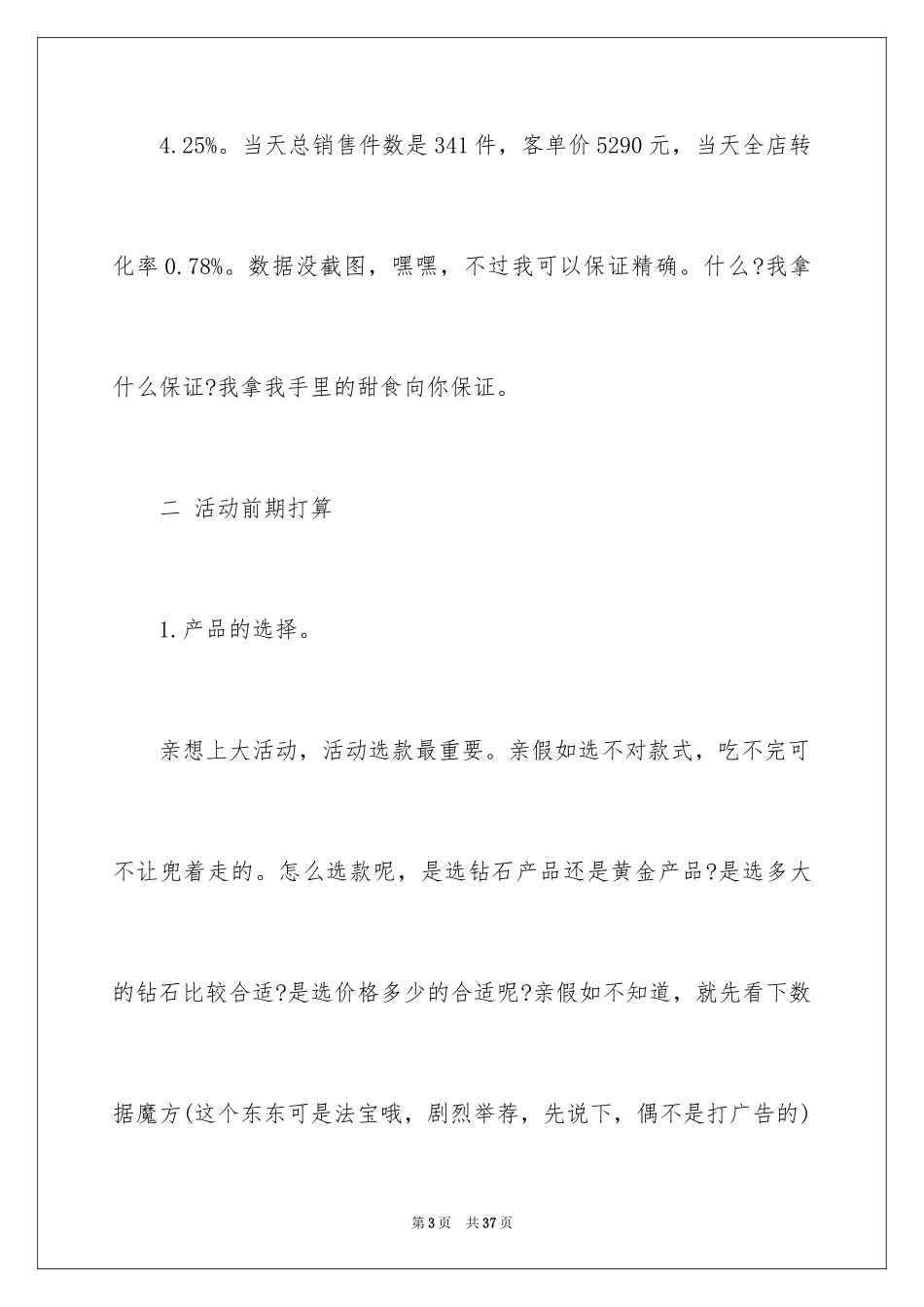 4.25%。当天总销售件数是341件，客单价5290元，当天全店转化率0.78%。数据没截图，嘿嘿，不过我可以保证精确。什么?我拿什么保证?我拿我手里的甜食向你保证。

二 活动前期打算

1.产品的选择。

亲想上大活动，活动选款最重要。亲假如选不对款式，吃不完可不让兜着走的。怎么选款呢，是选钻石产品还是黄金产品?是选多大的钻石比较合适?是选价格多少的合适呢?亲假如不知道，就先看下数据魔方(这个东东可是法宝哦，剧烈举荐，先说下，偶不是打广告的)

第3页 共37页